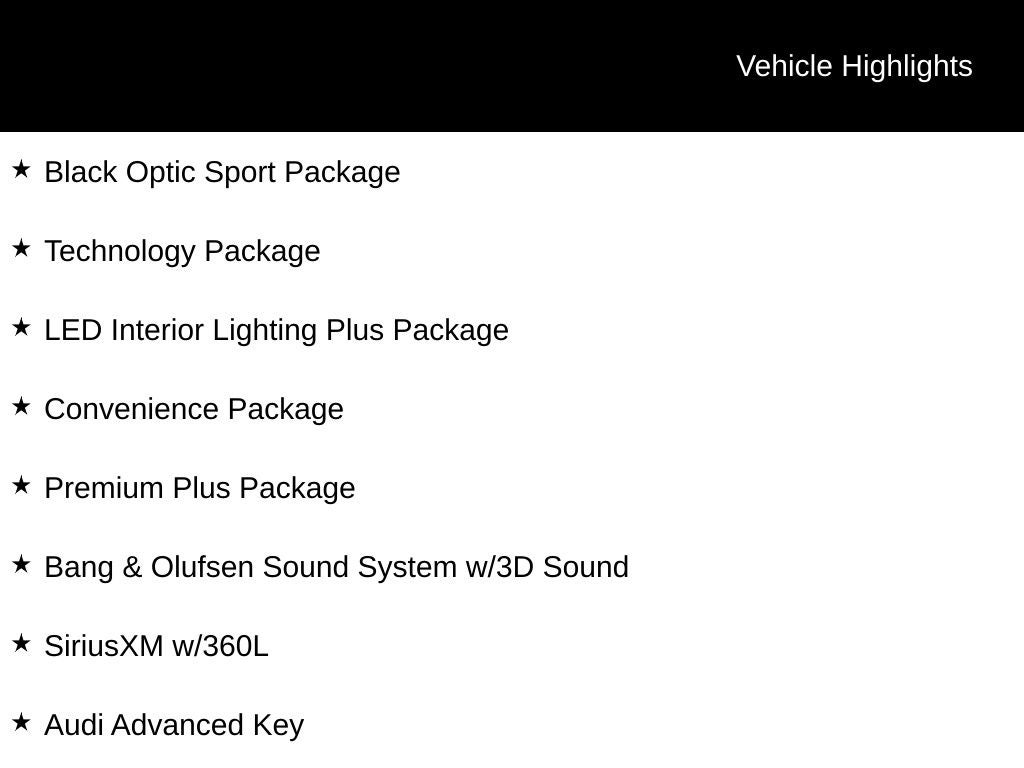 Vehicle Highlights

★ Black Optic Sport Package

★ Technology Package

★ LED Interior Lighting Plus Package

★ Convenience Package

★ Premium Plus Package

★ Bang & Olufsen Sound System w/3D Sound

★ SiriusXM w/360L

★ Audi Advanced Key